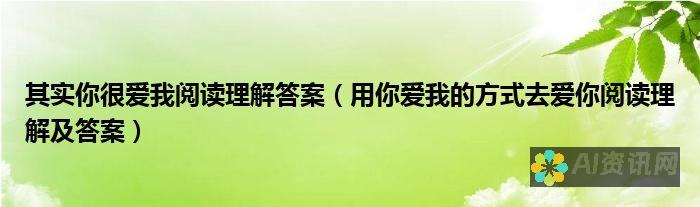 其实你很爱我阅读理解答案（用你爱我的方式去爱你阅读理解及答案）

AI资讯网